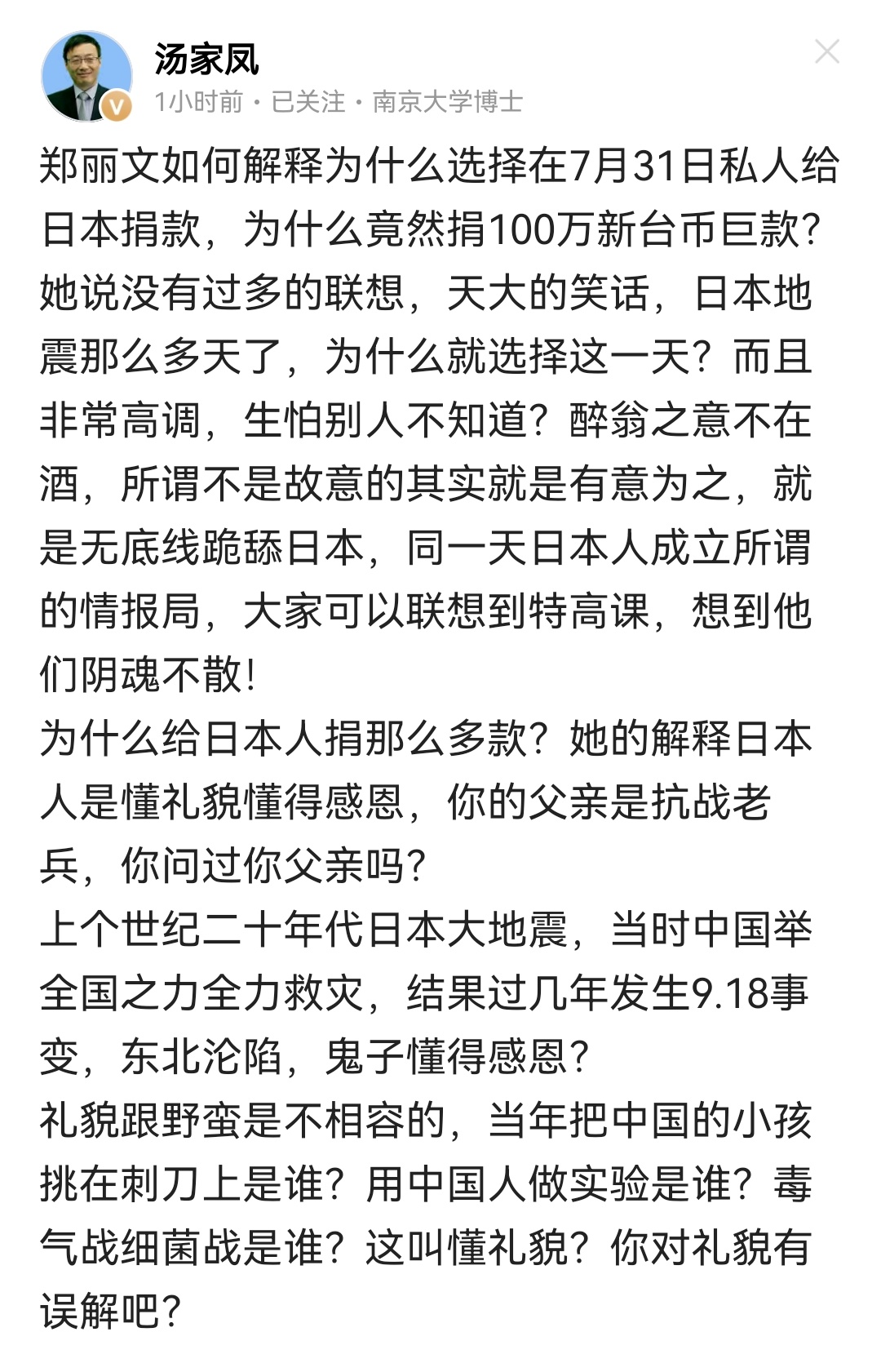 汤家凤
1小时前 · 已关注 · 南京大学博士

郑丽文如何解释为什么选择在7月31日私人给日本捐款，为什么竟然捐100万新台币巨款？她说没有过多的联想，天大的笑话，日本地震那么多天了，为什么就选择这一天？而且非常高调，生怕别人不知道？醉翁之意不在酒，所谓不是故意的其实就是有意为之，就是无底线跪舔日本，同一天日本人成立所谓的情报局，大家可以联想到特高课，想到他们阴魂不散！
为什么给日本人捐那么多款？她的解释日本人是懂礼貌懂得感恩，你的父亲是抗战老兵，你问过你父亲吗？
上个世纪二十年代日本大地震，当时中国举全国之力全力救灾，结果过几年发生9.18事变，东北沦陷，鬼子懂得感恩？
礼貌跟野蛮是不相容的，当年把中国的小孩挑在刺刀上是谁？用中国人做实验是谁？毒气战细菌战是谁？这叫懂礼貌？你对礼貌有误解吧？